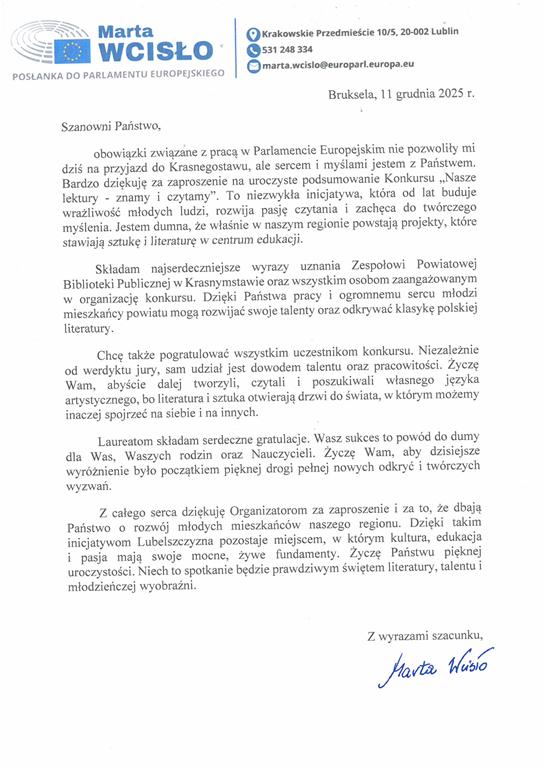 Marta WCISŁO

POSŁANKA DO PARLAMENTU EUROPEJSKIEGO

Krakowskie Przedmieście 10/5, 20-002 Lublin
531 248 334
marta.wcislo@europarl.europa.eu

Bruksela, 11 grudnia 2025 r.

Szanowni Państwo,

obowiązki związane z pracą w Parlamencie Europejskim nie pozwoliły mi dziś na przyjazd do Krasnegostawu, ale sercem i myślami jestem z Państwem. Bardzo dziękuję za zaproszenie na uroczyste podsumowanie Konkursu „Nasze lektury - znamy i czytamy". To niezwykła inicjatywa, która od lat buduje wrażliwość młodych ludzi, rozwija pasję czytania i zachęca do twórczego myślenia. Jestem dumna, że właśnie w naszym regionie powstają projekty, które stawiają sztukę i literaturę w centrum edukacji.

Składam najserdeczniejsze wyrazy uznania Zespołowi Powiatowej Biblioteki Publicznej w Krasnymstawie oraz wszystkim osobom zaangażowanym w organizację konkursu. Dzięki Państwa pracy i ogromnemu sercu młodzi mieszkańcy powiatu mogą rozwijać swoje talenty oraz odkrywać klasykę polskiej literatury.

Chcę także pogratulować wszystkim uczestnikom konkursu. Niezależnie od werdyktu jury, sam udział jest dowodem talentu oraz pracowitości. Życzę Wam, abyście dalej tworzyli, czytali i poszukiwali własnego języka artystycznego, bo literatura i sztuka otwierają drzwi do świata, w którym możemy inaczej spojrzeć na siebie i na innych.

Laureatom składam serdeczne gratulacje. Wasz sukces to powód do dumy dla Was, Waszych rodzin oraz Nauczycieli. Życzę Wam, aby dzisiejsze wyróżnienie było początkiem pięknej drogi pełnej nowych odkryć i twórczych wyzwań.

Z całego serca dziękuję Organizatorom za zaproszenie i za to, że dbają Państwo o rozwój młodych mieszkańców naszego regionu. Dzięki takim inicjatywom Lubelszczyzna pozostaje miejscem, w którym kultura, edukacja i pasja mają swoje mocne, żywe fundamenty. Życzę Państwu pięknej uroczystości. Niech to spotkanie będzie prawdziwym świętem literatury, talentu i młodzieńczej wyobraźni.

Z wyrazami szacunku,

Marta Wcisło